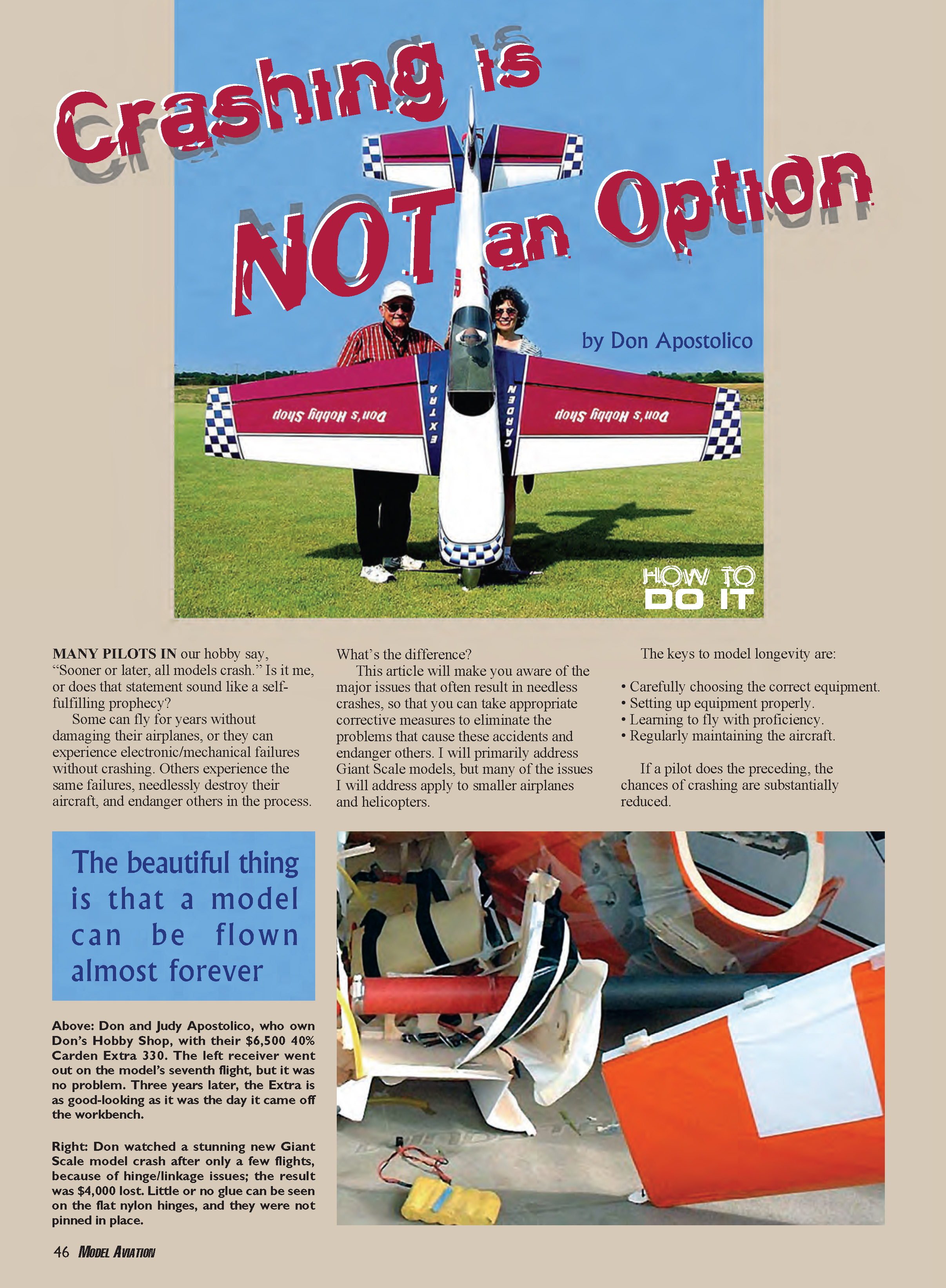 Crashing is NOT an Option

by Don Apostolico

Don's Hobby Shop

EXTRA

CARDEN

Don's Hobby Shop

HOW TO DO IT

MANY PILOTS IN our hobby say, "Sooner or later, all models crash." Is it me, or does that statement sound like a self-fulfilling prophecy?

Some can fly for years without damaging their airplanes, or they can experience electronic/mechanical failures without crashing. Others experience the same failures, needlessly destroy their aircraft, and endanger others in the process. What's the difference?

This article will make you aware of the major issues that often result in needless crashes, so that you can take appropriate corrective measures to eliminate the problems that cause these accidents and endanger others. I will primarily address Giant Scale models, but many of the issues I will address apply to smaller airplanes and helicopters.

The keys to model longevity are:

• Carefully choosing the correct equipment.
• Setting up equipment properly.
• Learning to fly with proficiency.
• Regularly maintaining the aircraft.

If a pilot does the preceding, the chances of crashing are substantially reduced.

The beautiful thing is that a model can be flown almost forever

Above: Don and Judy Apostolico, who own Don's Hobby Shop, with their $6,500 40% Carden Extra 330. The left receiver went out on the model's seventh flight, but it was no problem. Three years later, the Extra is as good-looking as it was the day it came off the workbench.

Right: Don watched a stunning new Giant Scale model crash after only a few flights, because of hinge/linkage issues; the result was $4,000 lost. Little or no glue can be seen on the flat nylon hinges, and they were not pinned in place.

46 MODEL AVIATION